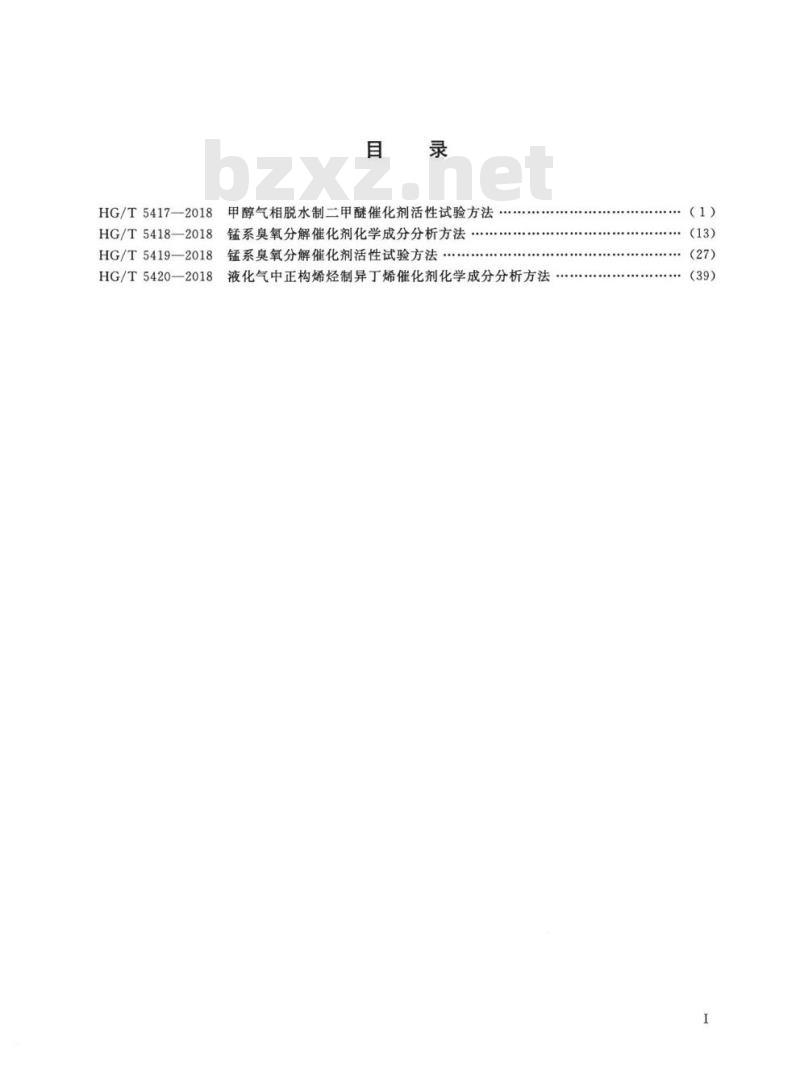 目 录

HG/T 5417—2018 甲醇气相脱水制二甲醚催化剂活性试验方法 (1)
HG/T 5418—2018 锰系臭氧分解催化剂化学成分分析方法 (13)
HG/T 5419—2018 锰系臭氧分解催化剂活性试验方法 (27)
HG/T 5420—2018 液化气中正构烯烃制异丁烯催化剂化学成分分析方法 (39)

I

bzxz.net